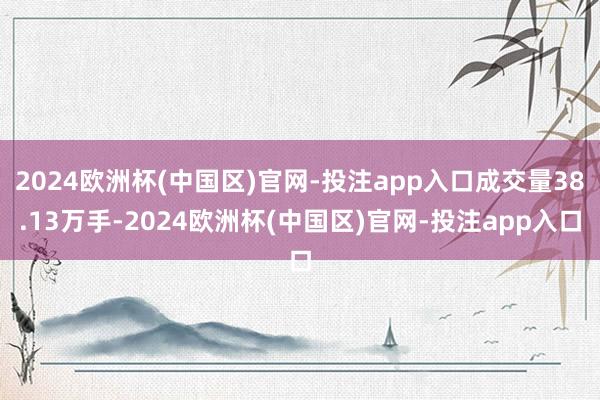 2024欧洲杯(中国区)官网-投注app入口成交量38.13万手-2024欧洲杯(中国区)官网-投注app入口